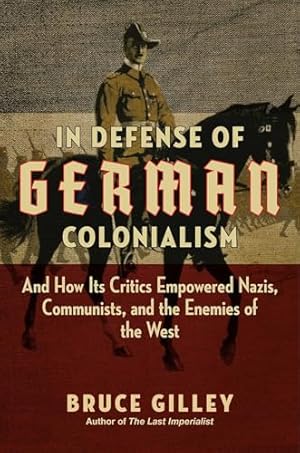 IN DEFENSE OF
GERMAN
COLONIALISM

And How Its Critics Empowered Nazis, Communists, and the Enemies of the West

BRUCE GILLEY
Author of The Last Imperialist